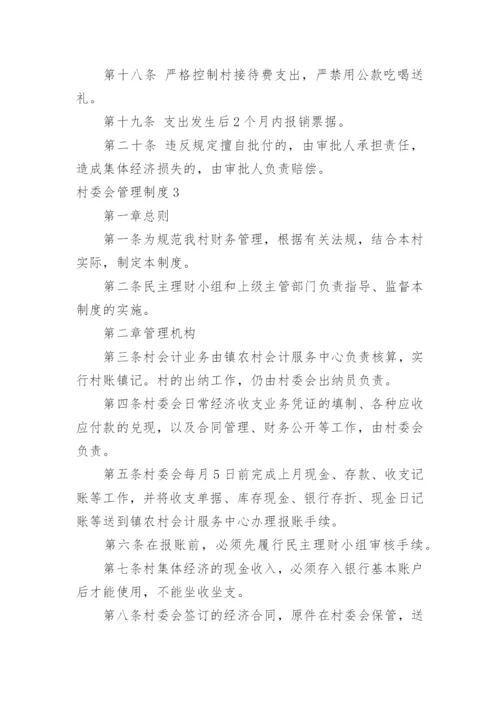 第十八条 严格控制村接待费支出，严禁用公款吃喝送礼。

第十九条 支出发生后2个月内报销票据。

第二十条 违反规定擅自批付的，由审批人承担责任，造成集体经济损失的，由审批人负责赔偿。

村委会管理制度3

第一章总则

第一条为规范我村财务管理，根据有关法规，结合本村实际，制定本制度。

第二条民主理财小组和上级主管部门负责指导、监督本制度的实施。

第二章管理机构

第三条村会计业务由镇农村会计服务中心负责核算，实行村账镇记。村的出纳工作，仍由村委会出纳员负责。

第四条村委会日常经济收支业务凭证的填制、各种应收应付款的兑现，以及合同管理、财务公开等工作，由村委会负责。

第五条村委会每月5日前完成上月现金、存款、收支记账等工作，并将收支单据、库存现金、银行存折、现金日记账等送到镇农村会计服务中心办理报账手续。

第六条在报账前，必须先履行民主理财小组审核手续。

第七条村集体经济的现金收入，必须存入银行基本账户后才能使用，不能坐收坐支。

第八条村委会签订的经济合同，原件在村委会保管，送